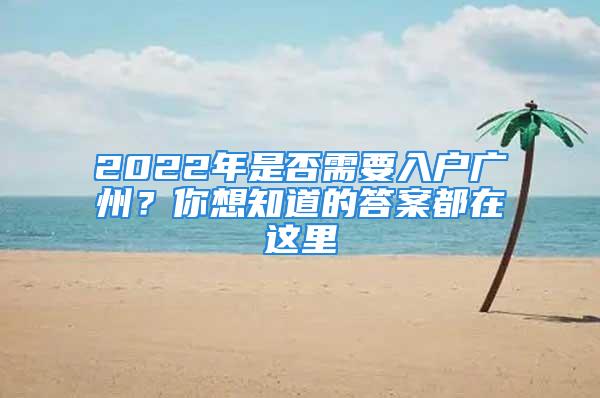 2022年是否需要入户广州？你想知道的答案都在这里